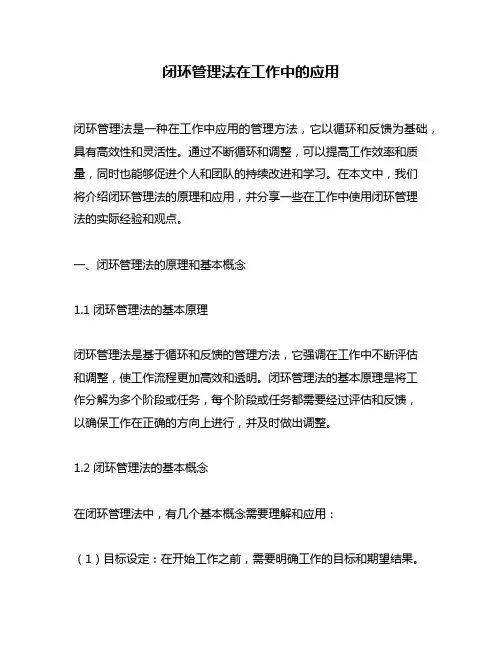 闭环管理法在工作中的应用

闭环管理法是一种在工作中应用的管理方法，它以循环和反馈为基础，具有高效性和灵活性。通过不断循环和调整，可以提高工作效率和质量，同时也能够促进个人和团队的持续改进和学习。在本文中，我们将介绍闭环管理法的原理和应用，并分享一些在工作中使用闭环管理法的实际经验和观点。

一、闭环管理法的原理和基本概念

1.1 闭环管理法的基本原理

闭环管理法是基于循环和反馈的管理方法，它强调在工作中不断评估和调整，使工作流程更加高效和透明。闭环管理法的基本原理是将工作分解为多个阶段或任务，每个阶段或任务都需要经过评估和反馈，以确保工作在正确的方向上进行，并及时做出调整。

1.2 闭环管理法的基本概念

在闭环管理法中，有几个基本概念需要理解和应用：

（1）目标设定：在开始工作之前，需要明确工作的目标和期望结果。